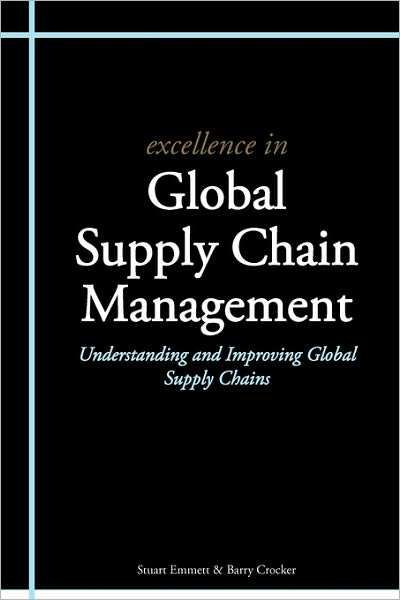 excellence in

Global Supply Chain Management

Understanding and Improving Global Supply Chains

Stuart Emmett & Barry Crocker